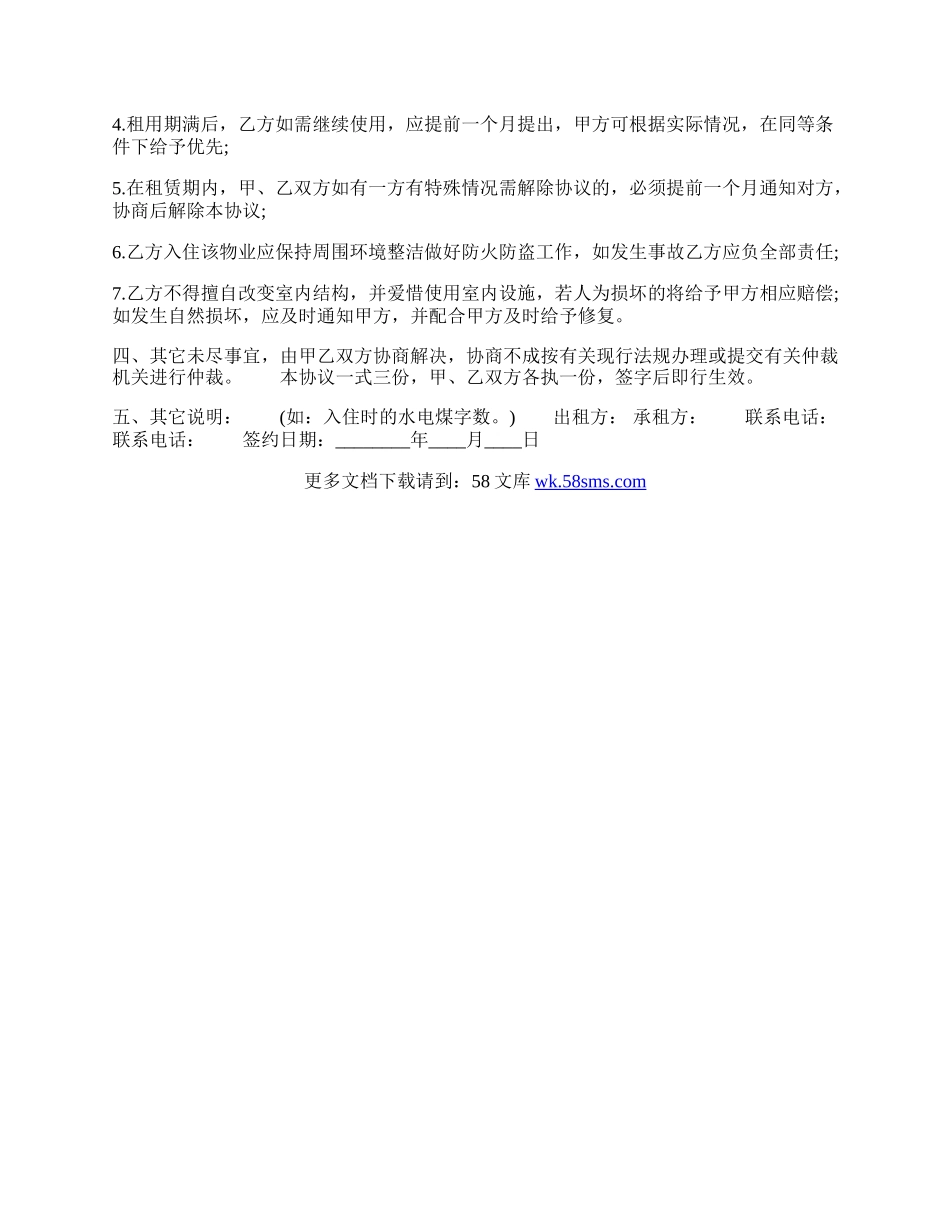 4.租用期满后，乙方如需继续使用，应提前一个月提出，甲方可根据实际情况，在同等条件下给予优先;

5.在租赁期内，甲、乙双方如有一方有特殊情况需解除协议的，必须提前一个月通知对方，协商后解除本协议;

6.乙方入住该物业应保持周围环境整洁做好防火防盗工作，如发生事故乙方应负全部责任;

7.乙方不得擅自改变室内结构，并爱惜使用室内设施，若人为损坏的将给予甲方相应赔偿;如发生自然损坏，应及时通知甲方，并配合甲方及时给予修复。

四、其它未尽事宜，由甲乙双方协商解决，协商不成按有关现行法规办理或提交有关仲裁机关进行仲裁。 本协议一式三份，甲、乙双方各执一份，签字后即行生效。

五、其它说明： (如：入住时的水电煤字数。) 出租方： 承租方： 联系电话： 联系电话： 签约日期：________年____月____日

更多文档下载请到：58 文库 wk.58sms.com